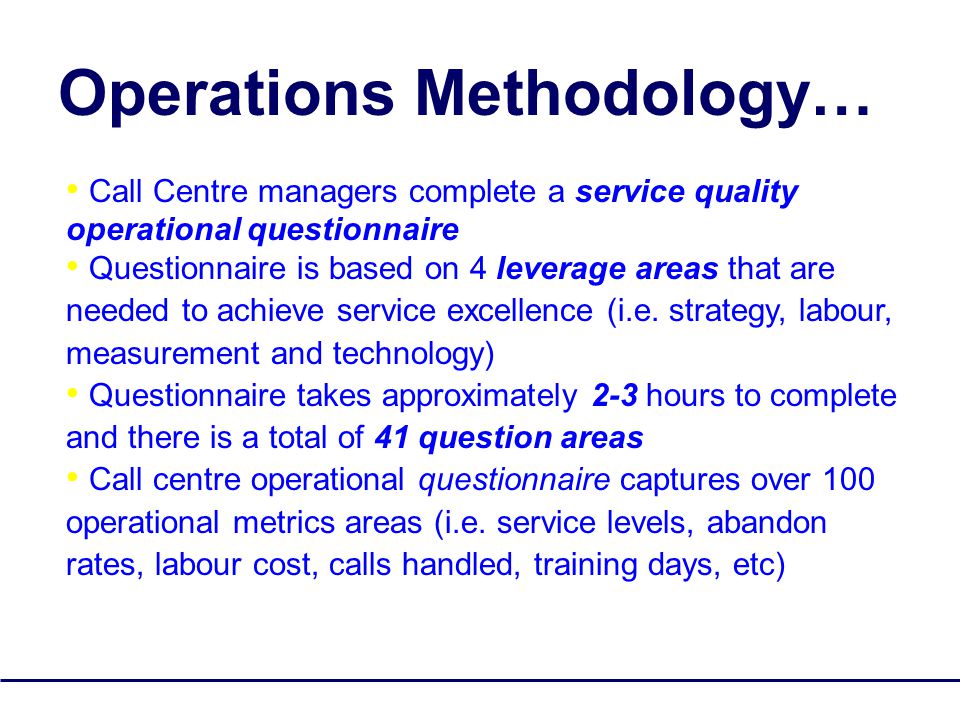 Operations Methodology…

• Call Centre managers complete a service quality operational questionnaire
• Questionnaire is based on 4 leverage areas that are needed to achieve service excellence (i.e. strategy, labour, measurement and technology)
• Questionnaire takes approximately 2-3 hours to complete and there is a total of 41 question areas
• Call centre operational questionnaire captures over 100 operational metrics areas (i.e. service levels, abandon rates, labour cost, calls handled, training days, etc)